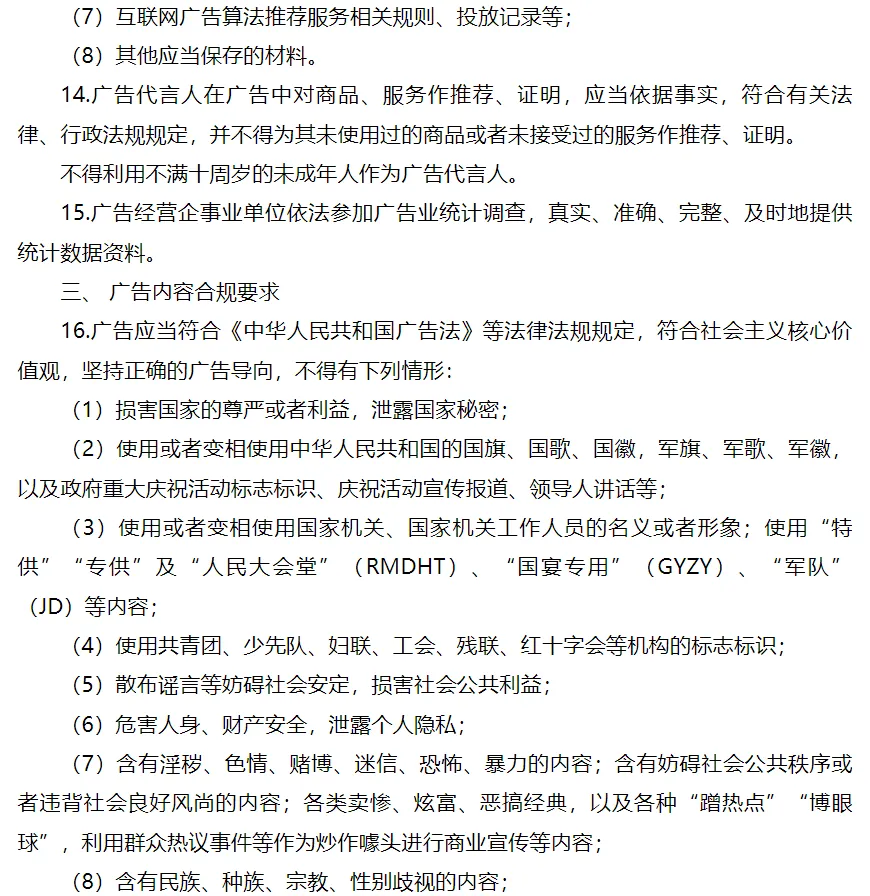 （7）互联网广告算法推荐服务相关规则、投放记录等；

（8）其他应当保存的材料。

14.广告代言人在广告中对商品、服务作推荐、证明，应当依据事实，符合有关法律、行政法规规定，并不得为其未使用过的商品或者未接受过的服务作推荐、证明。

不得利用不满十周岁的未成年人作为广告代言人。

15.广告经营企事业单位依法参加广告业统计调查，真实、准确、完整、及时地提供统计数据资料。

三、 广告内容合规要求

16.广告应当符合《中华人民共和国广告法》等法律法规规定，符合社会主义核心价值观，坚持正确的广告导向，不得有下列情形：

（1）损害国家的尊严或者利益，泄露国家秘密；

（2）使用或者变相使用中华人民共和国的国旗、国歌、国徽，军旗、军歌、军徽，以及政府重大庆祝活动标志标识、庆祝活动宣传报道、领导人讲话等；

（3）使用或者变相使用国家机关、国家机关工作人员的名义或者形象；使用“特供”“专供”及“人民大会堂”（RMDHT）、“国宴专用”（GYZY）、“军队”（JD）等内容；

（4）使用共青团、少先队、妇联、工会、残联、红十字会等机构的标志标识；

（5）散布谣言等妨碍社会安定，损害社会公共利益；

（6）危害人身、财产安全，泄露个人隐私；

（7）含有淫秽、色情、赌博、迷信、恐怖、暴力的内容；含有妨碍社会公共秩序或者违背社会良好风尚的内容；各类卖惨、炫富、恶搞经典，以及各种“蹭热点”“博眼球”，利用群众热议事件等作为炒作噱头进行商业宣传等内容；

（8）含有民族、种族、宗教、性别歧视的内容；